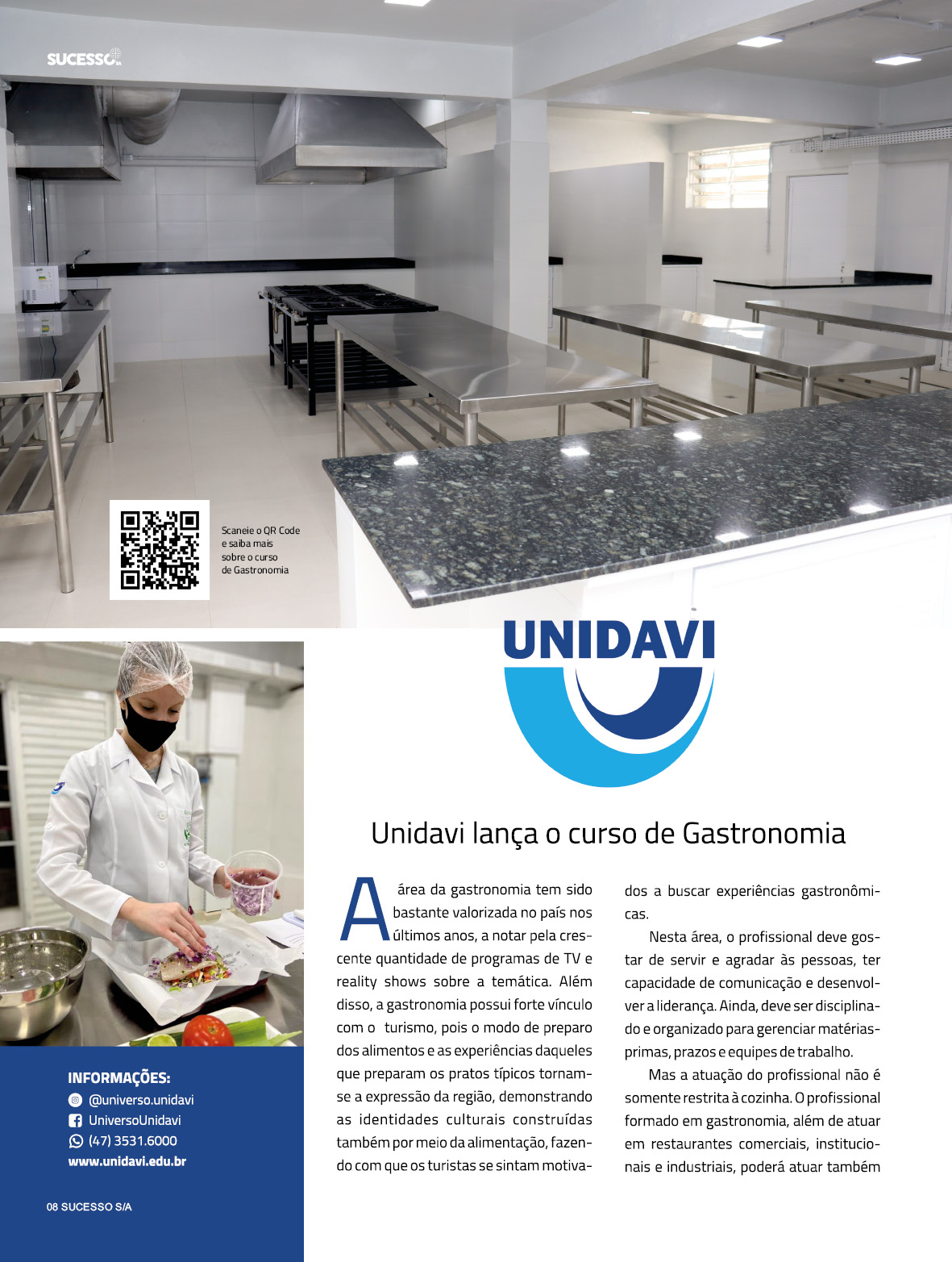 SUCESSO

Scaneie o QR Code e saiba mais sobre o curso de Gastronomia

UNIDAVI

Unidavi lança o curso de Gastronomia

A área da gastronomia tem sido bastante valorizada no país nos últimos anos, a notar pela crescente quantidade de programas de TV e reality shows sobre a temática. Além disso, a gastronomia possui forte vínculo com o turismo, pois o modo de preparo dos alimentos e as experiências daqueles que preparam os pratos típicos tornam-se a expressão da região, demonstrando as identidades culturais construídas também por meio da alimentação, fazendo com que os turistas se sintam motivados a buscar experiências gastronômicas.

Nesta área, o profissional deve gostar de servir e agradar às pessoas, ter capacidade de comunicação e desenvolver a liderança. Ainda, deve ser disciplinado e organizado para gerenciar matérias-primas, prazos e equipes de trabalho.

Mas a atuação do profissional não é somente restrita à cozinha. O profissional formado em gastronomia, além de atuar em restaurantes comerciais, institucionais e industriais, poderá atuar também

INFORMAÇÕES:
@universo.unidavi
UniversoUnidavi
(47) 3531.6000
www.unidavi.edu.br

08 SUCESSO S/A